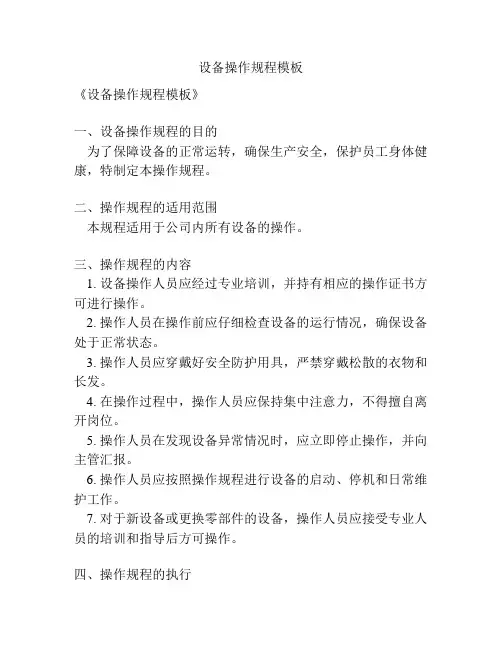 设备操作规程模板

《设备操作规程模板》

一、设备操作规程的目的

为了保障设备的正常运转，确保生产安全，保护员工身体健康，特制定本操作规程。

二、操作规程的适用范围

本规程适用于公司内所有设备的操作。

三、操作规程的内容

1. 设备操作人员应经过专业培训，并持有相应的操作证书方可进行操作。

2. 操作人员在操作前应仔细检查设备的运行情况，确保设备处于正常状态。

3. 操作人员应穿戴好安全防护用具，严禁穿戴松散的衣物和长发。

4. 在操作过程中，操作人员应保持集中注意力，不得擅自离开岗位。

5. 操作人员在发现设备异常情况时，应立即停止操作，并向主管汇报。

6. 操作人员应按照操作规程进行设备的启动、停机和日常维护工作。

7. 对于新设备或更换零部件的设备，操作人员应接受专业人员的培训和指导后方可操作。

四、操作规程的执行